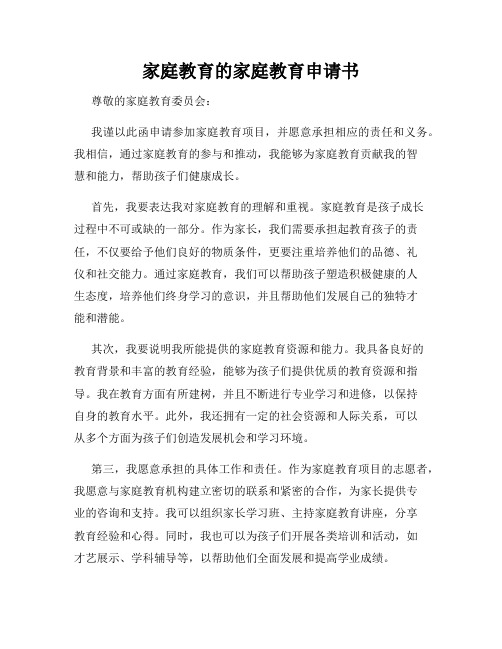 家庭教育的家庭教育申请书

尊敬的家庭教育委员会：

我谨以此函申请参加家庭教育项目，并愿意承担相应的责任和义务。我相信，通过家庭教育的参与和推动，我能够为家庭教育贡献我的智慧和能力，帮助孩子们健康成长。

首先，我要表达我对家庭教育的理解和重视。家庭教育是孩子成长过程中不可或缺的一部分。作为家长，我们需要承担起教育孩子的责任，不仅要给予他们良好的物质条件，更要注重培养他们的品德、礼仪和社交能力。通过家庭教育，我们可以帮助孩子塑造积极健康的人生态度，培养他们终身学习的意识，并且帮助他们发展自己的独特才能和潜能。

其次，我要说明我所能提供的家庭教育资源和能力。我具备良好的教育背景和丰富的教育经验，能够为孩子们提供优质的教育资源和指导。我在教育方面有所建树，并且不断进行专业学习和进修，以保持自身的教育水平。此外，我还拥有一定的社会资源和人际关系，可以从多个方面为孩子们创造发展机会和学习环境。

第三，我愿意承担的具体工作和责任。作为家庭教育项目的志愿者，我愿意与家庭教育机构建立密切的联系和紧密的合作，为家长提供专业的咨询和支持。我可以组织家长学习班、主持家庭教育讲座，分享教育经验和心得。同时，我也可以为孩子们开展各类培训和活动，如才艺展示、学科辅导等，以帮助他们全面发展和提高学业成绩。